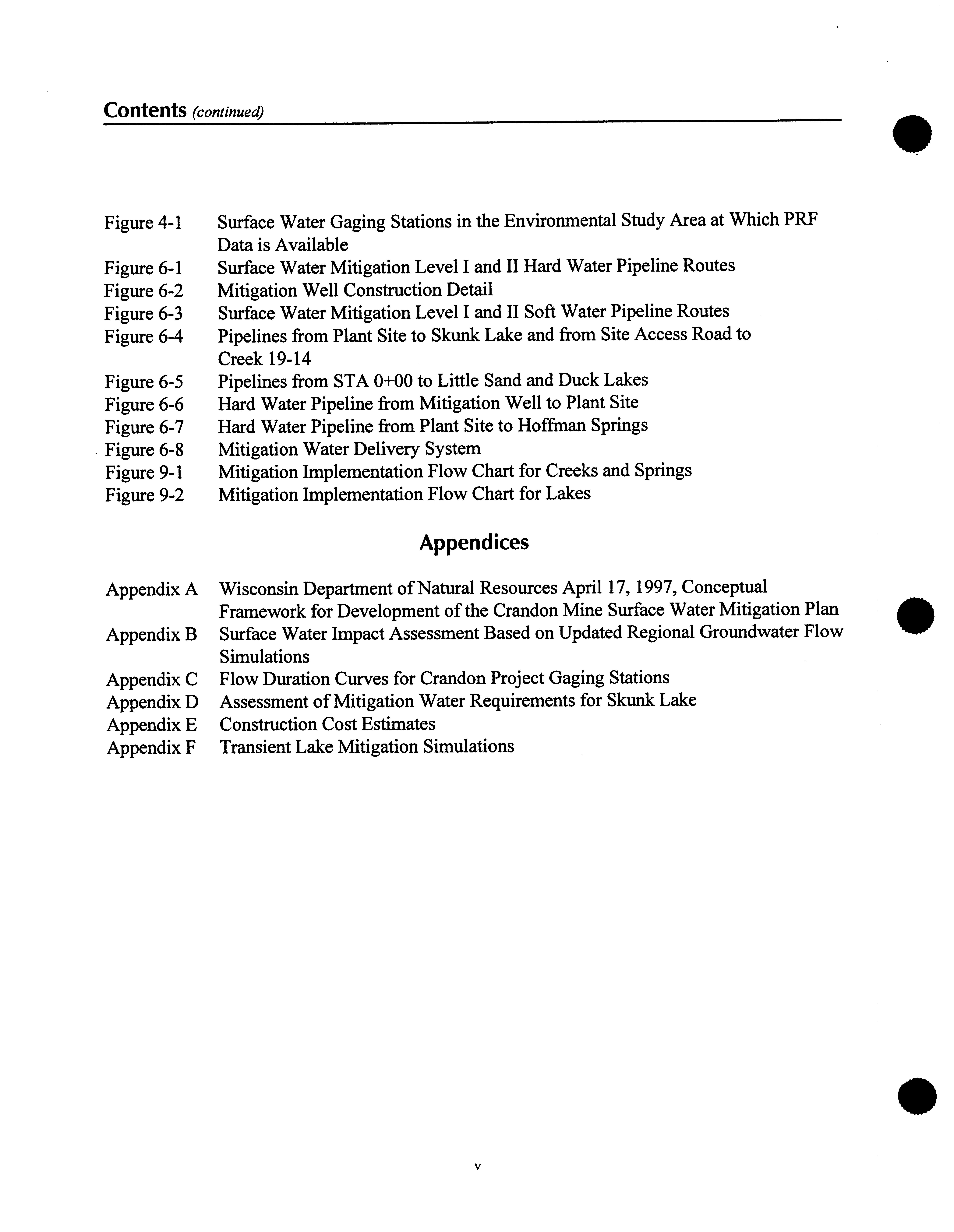 Contents (continued)

Figure 4-1 Surface Water Gaging Stations in the Environmental Study Area at Which PRF Data is Available
Figure 6-1 Surface Water Mitigation Level I and II Hard Water Pipeline Routes
Figure 6-2 Mitigation Well Construction Detail
Figure 6-3 Surface Water Mitigation Level I and II Soft Water Pipeline Routes
Figure 6-4 Pipelines from Plant Site to Skunk Lake and from Site Access Road to Creek 19-14
Figure 6-5 Pipelines from STA 0+00 to Little Sand and Duck Lakes
Figure 6-6 Hard Water Pipeline from Mitigation Well to Plant Site
Figure 6-7 Hard Water Pipeline from Plant Site to Hoffman Springs
Figure 6-8 Mitigation Water Delivery System
Figure 9-1 Mitigation Implementation Flow Chart for Creeks and Springs
Figure 9-2 Mitigation Implementation Flow Chart for Lakes

Appendices

Appendix A Wisconsin Department of Natural Resources April 17, 1997, Conceptual Framework for Development of the Crandon Mine Surface Water Mitigation Plan
Appendix B Surface Water Impact Assessment Based on Updated Regional Groundwater Flow Simulations
Appendix C Flow Duration Curves for Crandon Project Gaging Stations
Appendix D Assessment of Mitigation Water Requirements for Skunk Lake
Appendix E Construction Cost Estimates
Appendix F Transient Lake Mitigation Simulations

v